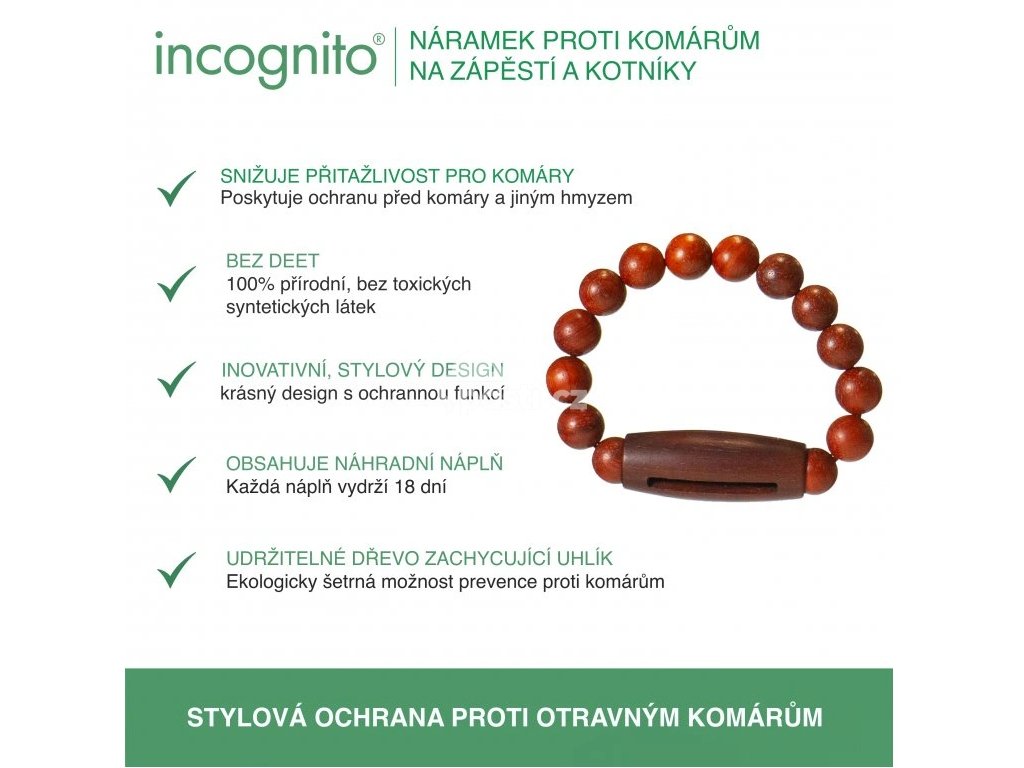 incognito®

NÁRAMEK PROTI KOMÁRŮM
NA ZÁPĚSTÍ A KOTNÍKY

✓ SNIŽUJE PŘITAŽLIVOST PRO KOMÁRY
Poskytuje ochranu před komáry a jiným hmyzem

✓ BEZ DEET
100% přírodní, bez toxických syntetických látek

✓ INOVATIVNÍ, STYLOVÝ DESIGN
krásný design s ochrannou funkcí

✓ OBSAHUJE NÁHRADNÍ NÁPLŇ
Každá náplň vydrží 18 dní

✓ UDRŽITELNÉ DŘEVO ZACHYCUJÍCÍ UHLÍK
Ekologicky šetrná možnost prevence proti komárům

STYLOVÁ OCHRANA PROTI OTRAVNÝM KOMÁRŮM